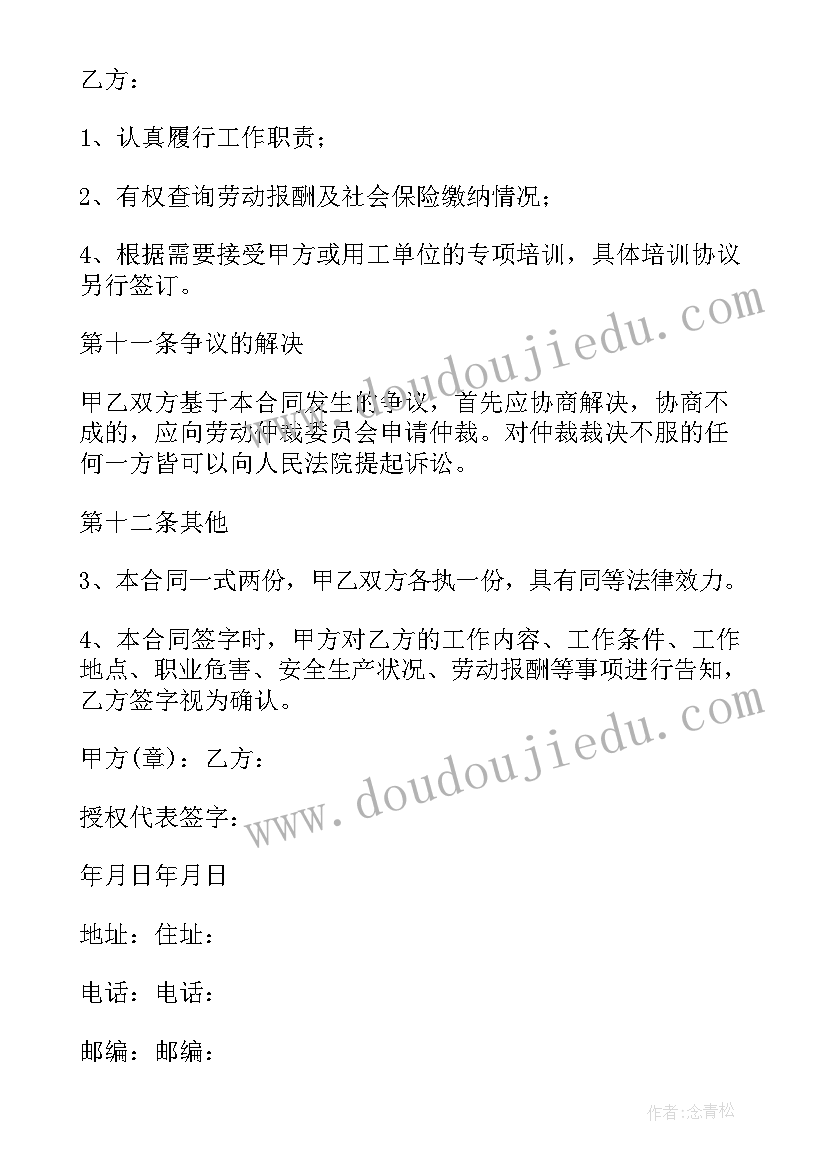 乙方：

1、认真履行工作职责；

2、有权查询劳动报酬及社会保险缴纳情况；

4、根据需要接受甲方或用工单位的专项培训，具体培训协议另行签订。

第十一条争议的解决

甲乙双方基于本合同发生的争议，首先应协商解决，协商不成的，应向劳动仲裁委员会申请仲裁。对仲裁裁决不服的任何一方皆可以向人民法院提起诉讼。

第十二条其他

3、本合同一式两份，甲乙双方各执一份，具有同等法律效力。

4、本合同签字时，甲方对乙方的工作内容、工作条件、工作地点、职业危害、安全生产状况、劳动报酬等事项进行告知，乙方签字视为确认。

甲方(章)：乙方：

授权代表签字：

年月日年月日

地址：住址：

电话：电话：

邮编：邮编：

www.doudoujiedu.com

www.doudoujiedu.com

作者：念青松